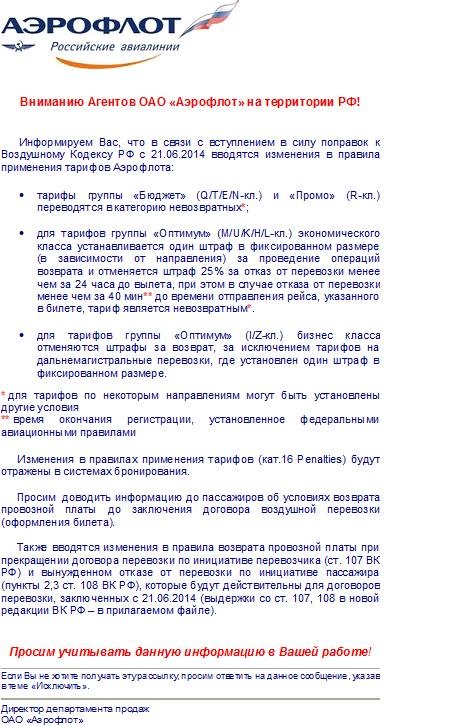 АЭРОФЛОТ
Российские авиалинии

Вниманию Агентов ОАО «Аэрофлот» на территории РФ!

Информируем Вас, что в связи с вступлением в силу поправок к Воздушному Кодексу РФ с 21.06.2014 вводятся изменения в правила применения тарифов Аэрофлота:

• тарифы группы «Бюджет» (Q/T/E/N-кл.) и «Промо» (R-кл.) переводятся в категорию невозвратных*;

• для тарифов группы «Оптимум» (M/U/K/H/L-кл.) экономического класса устанавливается один штраф в фиксированном размере (в зависимости от направления) за проведение операций возврата и отменяется штраф 25% за отказ от перевозки менее чем за 24 часа до вылета, при этом в случае отказа от перевозки менее чем за 40 мин** до времени отправления рейса, указанного в билете, тариф является невозвратным*.

• для тарифов группы «Оптимум» (I/Z-кл.) бизнес класса отменяются штрафы за возврат, за исключением тарифов на дальнемагистральные перевозки, где установлен один штраф в фиксированном размере.

* для тарифов по некоторым направлениям могут быть установлены другие условия
** время окончания регистрации, установленное федеральными авиационными правилами

Изменения в правилах применения тарифов (кат.16 Penalties) будут отражены в системах бронирования.

Просим доводить информацию до пассажиров об условиях возврата провозной платы до заключения договора воздушной перевозки (оформления билета).

Также вводятся изменения в правила возврата провозной платы при прекращении договора перевозки по инициативе перевозчика (ст. 107 ВК РФ) и вынужденном отказе от перевозки по инициативе пассажира (пункты 2,3 ст. 108 ВК РФ), которые будут действительны для договоров перевозки, заключенных с 21.06.2014 (выдержки со ст. 107, 108 в новой редакции ВК РФ – в прилагаемом файле).

Просим учитывать данную информацию в Вашей работе!

Если Вы не хотите получать эту рассылку, просим ответить на данное сообщение, указав в теме «Исключить».

Директор департамента продаж
ОАО «Аэрофлот»